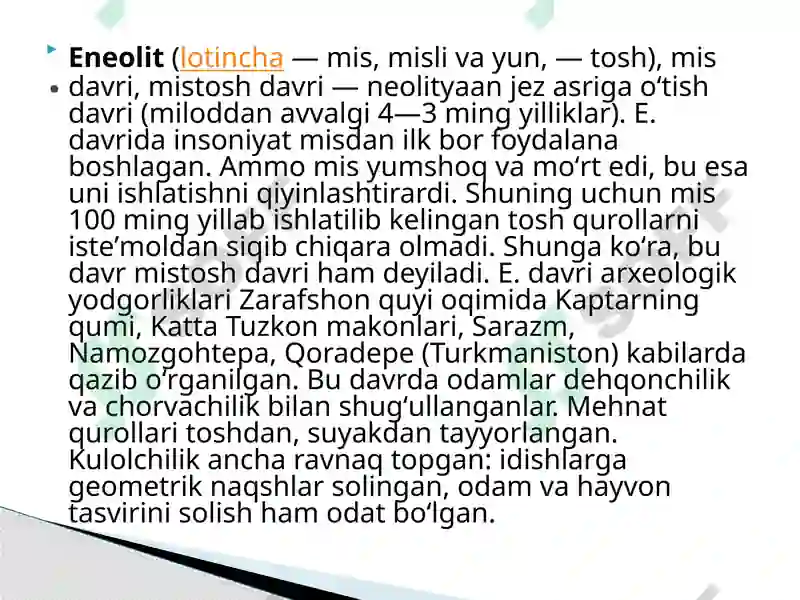 Eneolit (lotincha — mis, misli va yun, — tosh), mis davri, mistosh davri — neolityaan jez asriga oʻtish davri (miloddan avvalgi 4—3 ming yilliklar). E. davrida insoniyat misdan ilk bor foydalana boshlagan. Ammo mis yumshoq va moʻrt edi, bu esa uni ishlatishni qiyinlashtirardi. Shuning uchun mis 100 ming yillab ishlatilib kelingan tosh qurollarni isteʼmoldan siqib chiqara olmadi. Shunga koʻra, bu davr mistosh davri ham deyiladi. E. davri arxeologik yodgorliklari Zarafshon quyi oqimida Kaptarning qumi, Katta Tuzkon makonlari, Sarazm, Namozgohtepa, Qoradepe (Turkmaniston) kabilarda qazib oʻrganilgan. Bu davrda odamlar dehqonchilik va chorvachilik bilan shugʻullanganlar. Mehnat qurollari toshdan, suyakdan tayyorlangan. Kulolchilik ancha ravnaq topgan: idishlarga geometrik naqshlar solingan, odam va hayvon tasvirini solish ham odat boʻlgan.